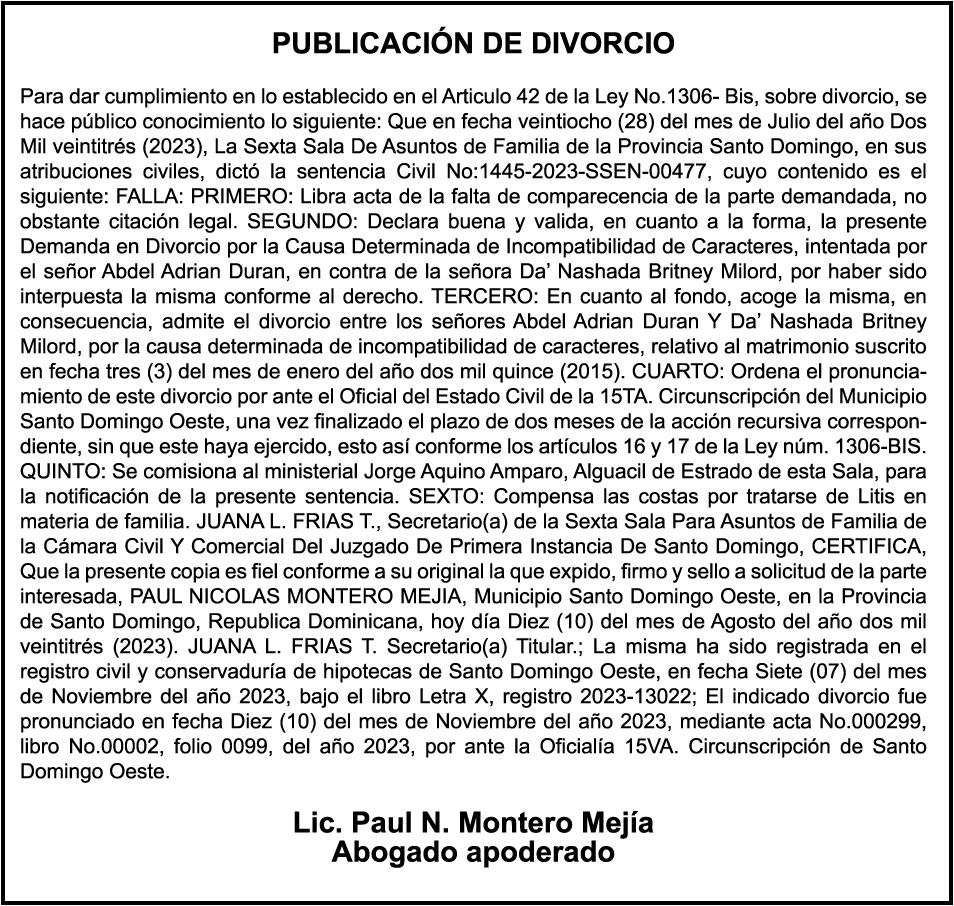 PUBLICACIÓN DE DIVORCIO

Para dar cumplimiento en lo establecido en el Articulo 42 de la Ley No.1306- Bis, sobre divorcio, se hace público conocimiento lo siguiente: Que en fecha veintiocho (28) del mes de Julio del año Dos Mil veintitrés (2023), La Sexta Sala De Asuntos de Familia de la Provincia Santo Domingo, en sus atribuciones civiles, dictó la sentencia Civil No:1445-2023-SSEN-00477, cuyo contenido es el siguiente: FALLA: PRIMERO: Libra acta de la falta de comparecencia de la parte demandada, no obstante citación legal. SEGUNDO: Declara buena y valida, en cuanto a la forma, la presente Demanda en Divorcio por la Causa Determinada de Incompatibilidad de Caracteres, intentada por el señor Abdel Adrian Duran, en contra de la señora Da' Nashada Britney Milord, por haber sido interpuesta la misma conforme al derecho. TERCERO: En cuanto al fondo, acoge la misma, en consecuencia, admite el divorcio entre los señores Abdel Adrian Duran Y Da' Nashada Britney Milord, por la causa determinada de incompatibilidad de caracteres, relativo al matrimonio suscrito en fecha tres (3) del mes de enero del año dos mil quince (2015). CUARTO: Ordena el pronunciamiento de este divorcio por ante el Oficial del Estado Civil de la 15TA. Circunscripción del Municipio Santo Domingo Oeste, una vez finalizado el plazo de dos meses de la acción recursiva correspondiente, sin que este haya ejercido, esto así conforme los artículos 16 y 17 de la Ley núm. 1306-BIS. QUINTO: Se comisiona al ministerial Jorge Aquino Amparo, Alguacil de Estrado de esta Sala, para la notificación de la presente sentencia. SEXTO: Compensa las costas por tratarse de Litis en materia de familia. JUANA L. FRIAS T., Secretario(a) de la Sexta Sala Para Asuntos de Familia de la Cámara Civil Y Comercial Del Juzgado De Primera Instancia De Santo Domingo, CERTIFICA, Que la presente copia es fiel conforme a su original la que expido, firmo y sello a solicitud de la parte interesada, PAUL NICOLAS MONTERO MEJIA, Municipio Santo Domingo Oeste, en la Provincia de Santo Domingo, Republica Dominicana, hoy día Diez (10) del mes de Agosto del año dos mil veintitrés (2023). JUANA L. FRIAS T. Secretario(a) Titular.; La misma ha sido registrada en el registro civil y conservaduría de hipotecas de Santo Domingo Oeste, en fecha Siete (07) del mes de Noviembre del año 2023, bajo el libro Letra X, registro 2023-13022; El indicado divorcio fue pronunciado en fecha Diez (10) del mes de Noviembre del año 2023, mediante acta No.000299, libro No.00002, folio 0099, del año 2023, por ante la Oficialía 15VA. Circunscripción de Santo Domingo Oeste.

Lic. Paul N. Montero Mejía
Abogado apoderado